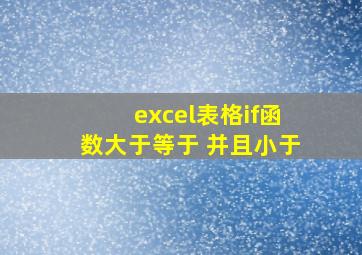 excel表格if函数大于等于 并且小于